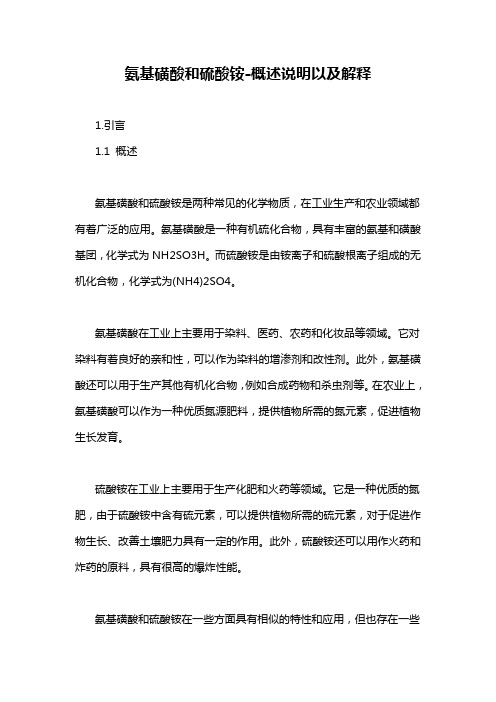 氨基磺酸和硫酸铵-概述说明以及解释

1.引言

1.1 概述

氨基磺酸和硫酸铵是两种常见的化学物质，在工业生产和农业领域都有着广泛的应用。氨基磺酸是一种有机硫化合物，具有丰富的氨基和磺酸基团，化学式为 NH2SO3H。而硫酸铵是由铵离子和硫酸根离子组成的无机化合物，化学式为(NH4)2SO4。

氨基磺酸在工业上主要用于染料、医药、农药和化妆品等领域。它对染料有着良好的亲和性，可以作为染料的增渗剂和改性剂。此外，氨基磺酸还可以用于生产其他有机化合物，例如合成药物和杀虫剂等。在农业上，氨基磺酸可以作为一种优质氮源肥料，提供植物所需的氮元素，促进植物生长发育。

硫酸铵在工业上主要用于生产化肥和火药等领域。它是一种优质的氮肥，由于硫酸铵中含有硫元素，可以提供植物所需的硫元素，对于促进作物生长、改善土壤肥力具有一定的作用。此外，硫酸铵还可以用作火药和炸药的原料，具有很高的爆炸性能。

氨基磺酸和硫酸铵在一些方面具有相似的特性和应用，但也存在一些